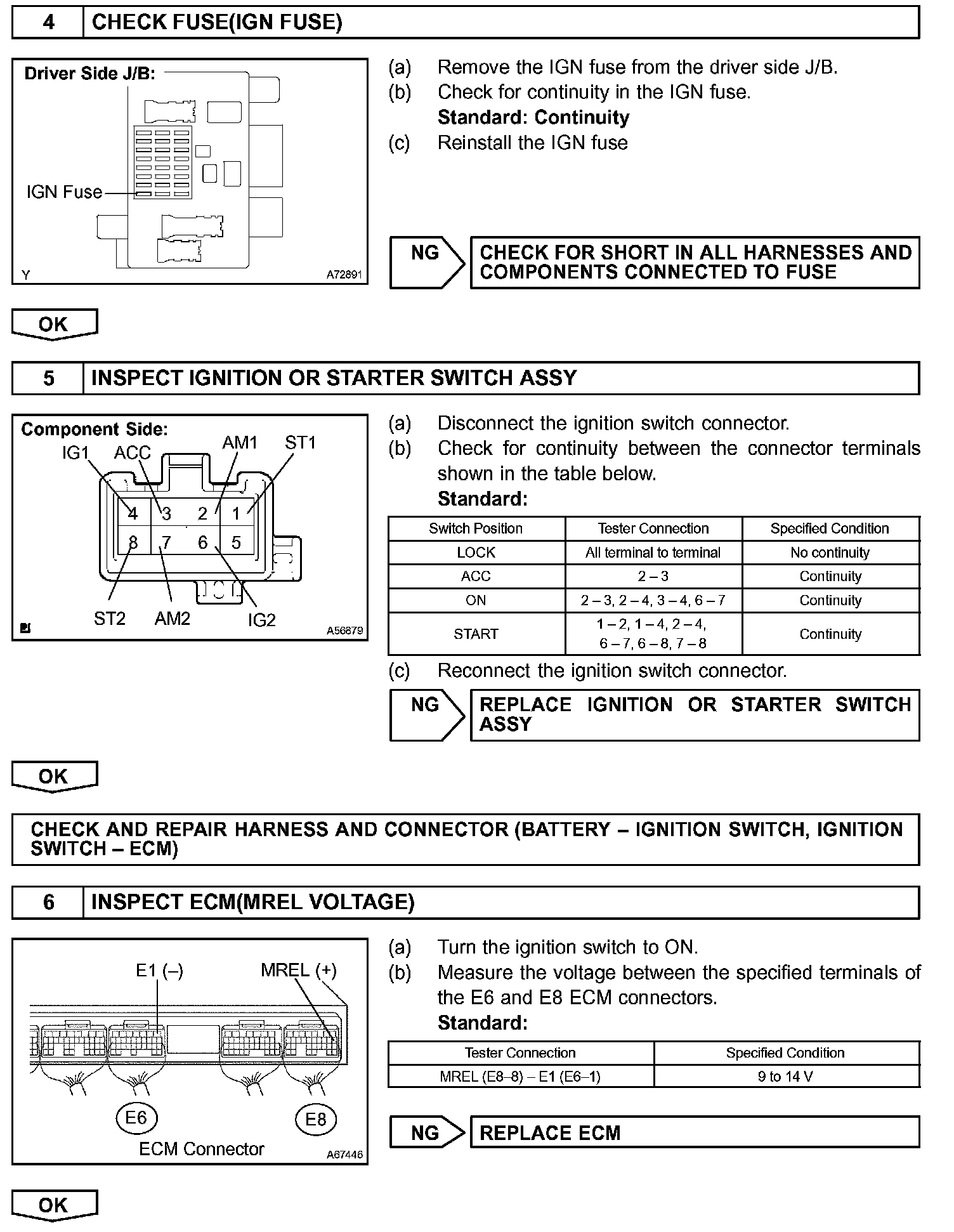 4 CHECK FUSE(IGN FUSE)

Driver Side J/B:

IGN Fuse

Y A72891

(a) Remove the IGN fuse from the driver side J/B.
(b) Check for continuity in the IGN fuse.
Standard: Continuity
(c) Reinstall the IGN fuse

NG CHECK FOR SHORT IN ALL HARNESSES AND COMPONENTS CONNECTED TO FUSE

OK

5 INSPECT IGNITION OR STARTER SWITCH ASSY

Component Side:
IG1 ACC AM1 ST1
4 3 2 1
8 7 6 5
ST2 AM2 IG2
A56879

(a) Disconnect the ignition switch connector.
(b) Check for continuity between the connector terminals shown in the table below.
Standard:

| Switch Position | Tester Connection | Specified Condition |
|---|---|---|
| LOCK | All terminal to terminal | No continuity |
| ACC | 2 – 3 | Continuity |
| ON | 2 – 3, 2 – 4, 3 – 4, 6 – 7 | Continuity |
| START | 1 – 2, 1 – 4, 2 – 4, 6 – 7, 6 – 8, 7 – 8 | Continuity |

(c) Reconnect the ignition switch connector.

NG REPLACE IGNITION OR STARTER SWITCH ASSY

OK

CHECK AND REPAIR HARNESS AND CONNECTOR (BATTERY – IGNITION SWITCH, IGNITION SWITCH – ECM)

6 INSPECT ECM(MREL VOLTAGE)

E1 (–) MREL (+)
E6 E8
ECM Connector A67446

(a) Turn the ignition switch to ON.
(b) Measure the voltage between the specified terminals of the E6 and E8 ECM connectors.
Standard:

| Tester Connection | Specified Condition |
|---|---|
| MREL (E8–8) – E1 (E6–1) | 9 to 14 V |

NG REPLACE ECM

OK